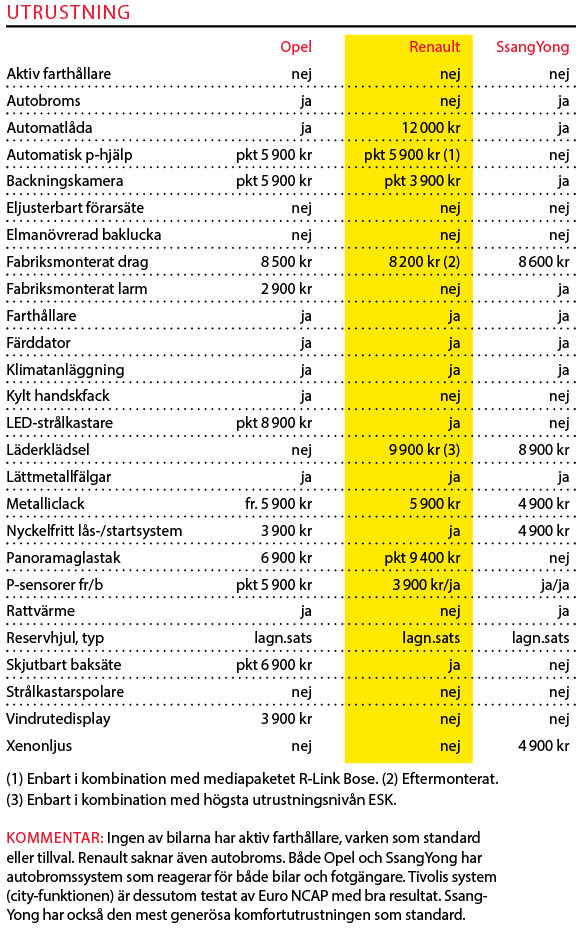 UTRUSTNING

| | Opel | Renault | SsangYong |
|---|---|---|---|
| Aktiv farthållare | nej | nej | nej |
| Autobroms | ja | nej | ja |
| Automatlåda | ja | 12 000 kr | ja |
| Automatisk p-hjälp | pkt 5 900 kr | pkt 5 900 kr (1) | nej |
| Backningskamera | pkt 5 900 kr | pkt 3 900 kr | ja |
| Eljusterbart förarsäte | nej | nej | nej |
| Elmanövrerad baklucka | nej | nej | nej |
| Fabriksmonterat drag | 8 500 kr | 8 200 kr (2) | 8 600 kr |
| Fabriksmonterat larm | 2 900 kr | nej | ja |
| Farthållare | ja | ja | ja |
| Färddator | ja | ja | ja |
| Klimatanläggning | ja | ja | ja |
| Kylt handskfack | ja | nej | nej |
| LED-strålkastare | pkt 8 900 kr | ja | nej |
| Läderklädsel | nej | 9 900 kr (3) | 8 900 kr |
| Lättmetallfälgar | ja | ja | ja |
| Metalliclack | fr. 5 900 kr | 5 900 kr | 4 900 kr |
| Nyckelfritt lås-/startsystem | 3 900 kr | ja | 4 900 kr |
| Panoramaglastak | 6 900 kr | pkt 9 400 kr | nej |
| P-sensorer fr/b | pkt 5 900 kr | 3 900 kr/ja | ja/ja |
| Rattvärme | ja | nej | ja |
| Reservhjul, typ | lagn.sats | lagn.sats | lagn.sats |
| Skjutbart baksäte | pkt 6 900 kr | ja | nej |
| Strålkastarspolare | nej | nej | nej |
| Vindrutedisplay | 3 900 kr | nej | nej |
| Xenonljus | nej | nej | 4 900 kr |

(1) Enbart i kombination med mediapaketet R-Link Bose. (2) Eftermonterat.
(3) Enbart i kombination med högsta utrustningsnivån ESK.

KOMMENTAR: Ingen av bilarna har aktiv farthållare, varken som standard eller tillval. Renault saknar även autobroms. Både Opel och SsangYong har autobromssystem som reagerar för både bilar och fotgängare. Tivolis system (city-funktionen) är dessutom testat av Euro NCAP med bra resultat. SsangYong har också den mest generösa komfortutrustningen som standard.